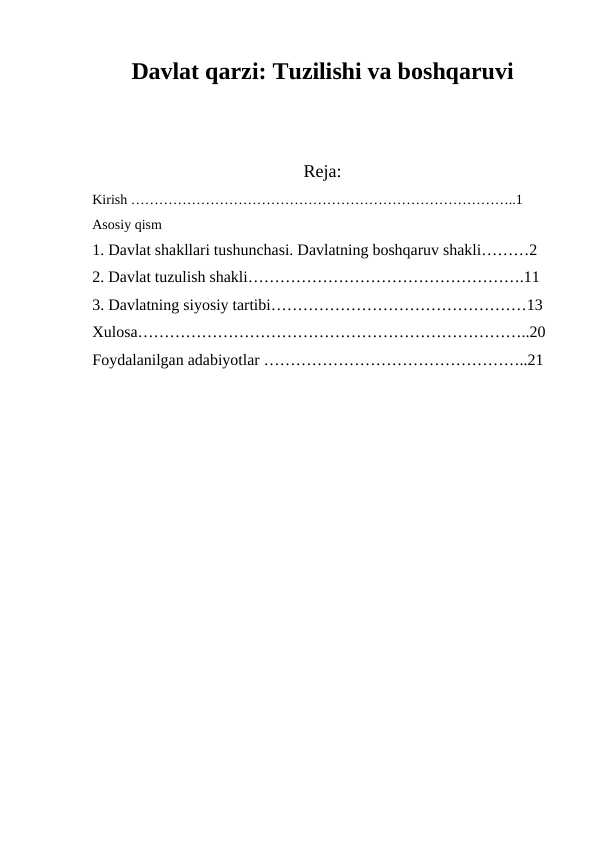 Davlat qarzi: Tuzilishi va boshqaruvi

Reja:

Kirish ………………………………………………………………………..1

Asosiy qism

1. Davlat shakllari tushunchasi. Davlatning boshqaruv shakli………2

2. Davlat tuzulish shakli…………………………………………….11

3. Davlatning siyosiy tartibi…………………………………………13

Xulosa………………………………………………………………..20

Foydalanilgan adabiyotlar …………………………………………..21